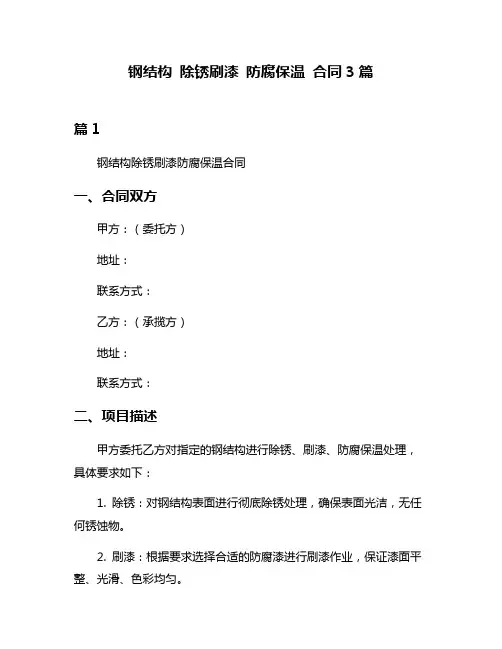 钢结构 除锈刷漆 防腐保温 合同 3 篇

篇 1

钢结构除锈刷漆防腐保温合同

一、合同双方

甲方：（委托方）

地址：

联系方式：

乙方：（承揽方）

地址：

联系方式：

二、项目描述

甲方委托乙方对指定的钢结构进行除锈、刷漆、防腐保温处理，具体要求如下：

1. 除锈：对钢结构表面进行彻底除锈处理，确保表面光洁，无任何锈蚀物。

2. 刷漆：根据要求选择合适的防腐漆进行刷漆作业，保证漆面平整、光滑、色彩均匀。